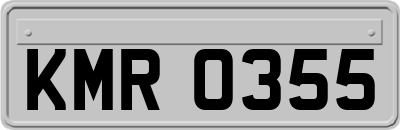 KMR 0355